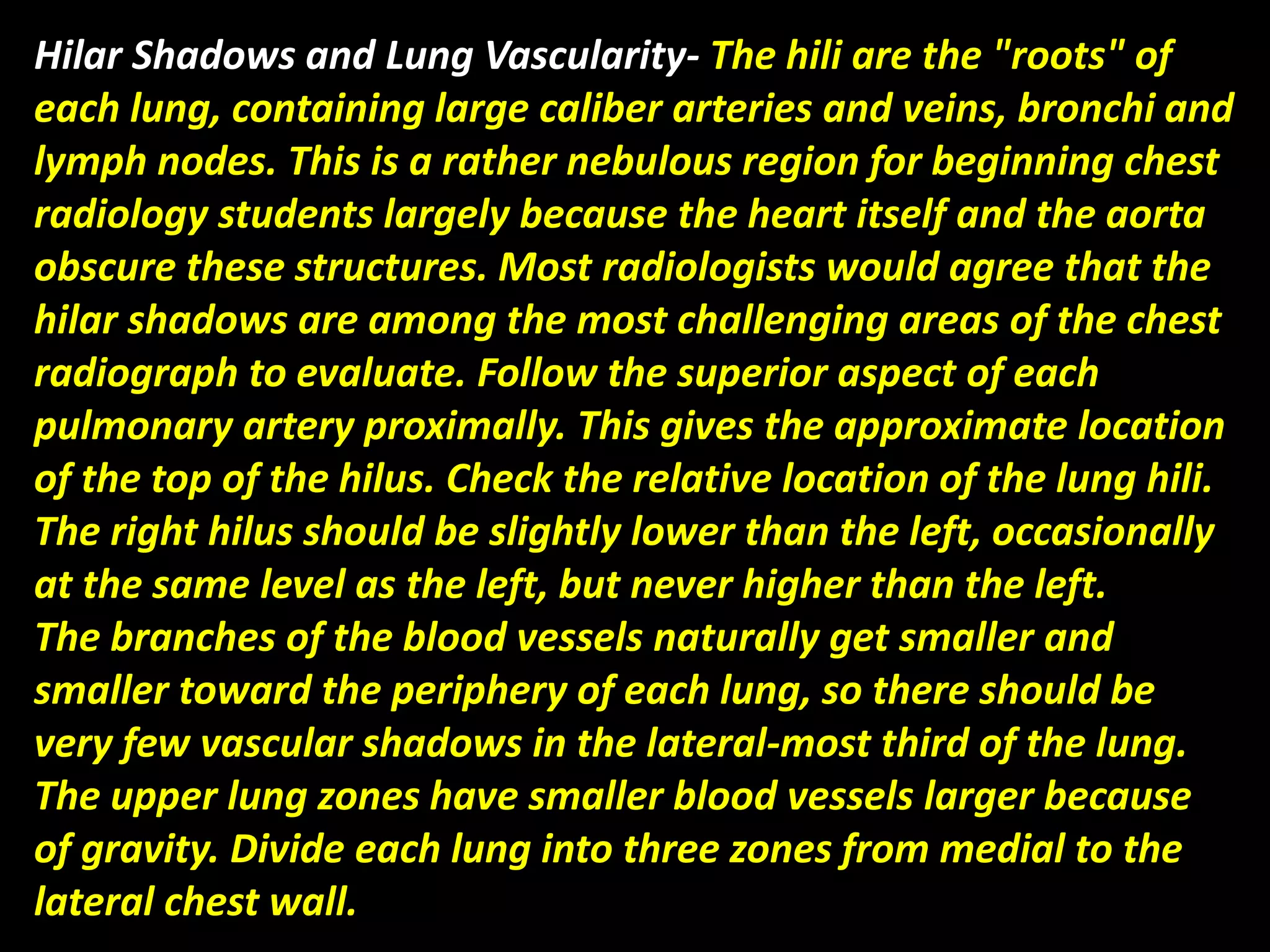 Hilar Shadows and Lung Vascularity- The hili are the "roots" of each lung, containing large caliber arteries and veins, bronchi and lymph nodes. This is a rather nebulous region for beginning chest radiology students largely because the heart itself and the aorta obscure these structures. Most radiologists would agree that the hilar shadows are among the most challenging areas of the chest radiograph to evaluate. Follow the superior aspect of each pulmonary artery proximally. This gives the approximate location of the top of the hilus. Check the relative location of the lung hili. The right hilus should be slightly lower than the left, occasionally at the same level as the left, but never higher than the left.

The branches of the blood vessels naturally get smaller and smaller toward the periphery of each lung, so there should be very few vascular shadows in the lateral-most third of the lung.

The upper lung zones have smaller blood vessels larger because of gravity. Divide each lung into three zones from medial to the lateral chest wall.